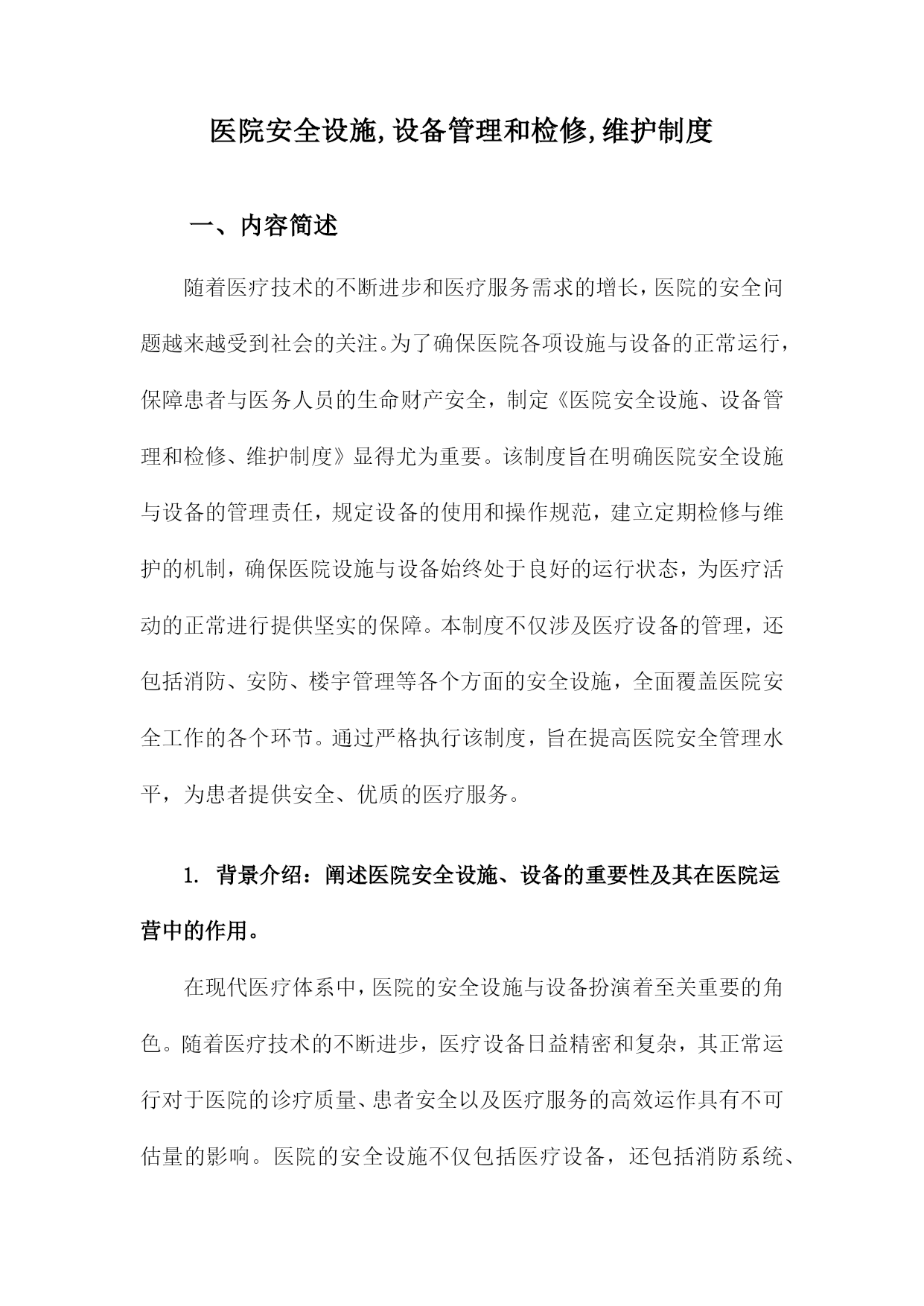 医院安全设施,设备管理和检修,维护制度

一、内容简述

随着医疗技术的不断进步和医疗服务需求的增长，医院的安全问题越来越受到社会的关注。为了确保医院各项设施与设备的正常运行，保障患者与医务人员的生命财产安全，制定《医院安全设施、设备管理和检修、维护制度》显得尤为重要。该制度旨在明确医院安全设施与设备的管理责任，规定设备的使用和操作规范，建立定期检修与维护的机制，确保医院设施与设备始终处于良好的运行状态，为医疗活动的正常进行提供坚实的保障。本制度不仅涉及医疗设备的管理，还包括消防、安防、楼宇管理等各个方面的安全设施，全面覆盖医院安全工作的各个环节。通过严格执行该制度，旨在提高医院安全管理水平，为患者提供安全、优质的医疗服务。

1. 背景介绍：阐述医院安全设施、设备的重要性及其在医院运营中的作用。

在现代医疗体系中，医院的安全设施与设备扮演着至关重要的角色。随着医疗技术的不断进步，医疗设备日益精密和复杂，其正常运行对于医院的诊疗质量、患者安全以及医疗服务的高效运作具有不可估量的影响。医院的安全设施不仅包括医疗设备，还包括消防系统、